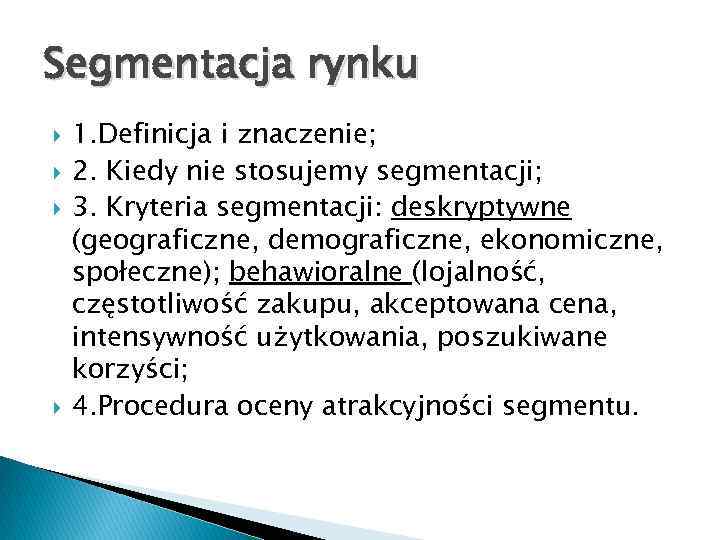 Segmentacja rynku

1.Definicja i znaczenie;

2. Kiedy nie stosujemy segmentacji;

3. Kryteria segmentacji: deskryptywne (geograficzne, demograficzne, ekonomiczne, społeczne); behawioralne (lojalność, częstotliwość zakupu, akceptowana cena, intensywność użytkowania, poszukiwane korzyści;

4.Procedura oceny atrakcyjności segmentu.